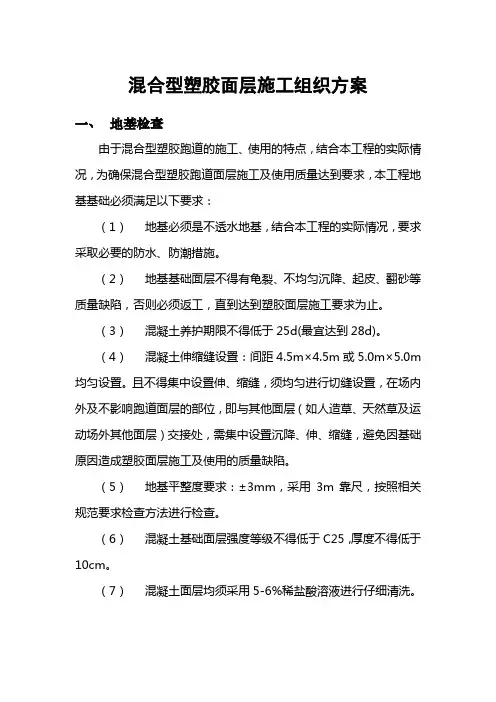 混合型塑胶面层施工组织方案

一、 地基检查

由于混合型塑胶跑道的施工、使用的特点，结合本工程的实际情况，为确保混合型塑胶跑道面层施工及使用质量达到要求，本工程地基基础必须满足以下要求：

（1） 地基必须是不透水地基，结合本工程的实际情况，要求采取必要的防水、防潮措施。

（2） 地基基础面层不得有龟裂、不均匀沉降、起皮、翻砂等质量缺陷，否则必须返工，直到达到塑胶面层施工要求为止。

（3） 混凝土养护期限不得低于 25d(最宜达到 28d)。

（4） 混凝土伸缩缝设置：间距 4.5m×4.5m 或 5.0m×5.0m 均匀设置。且不得集中设置伸、缩缝，须均匀进行切缝设置，在场内外及不影响跑道面层的部位，即与其他面层（如人造草、天然草及运动场外其他面层）交接处，需集中设置沉降、伸、缩缝，避免因基础原因造成塑胶面层施工及使用的质量缺陷。

（5） 地基平整度要求：±3mm，采用 3m 靠尺，按照相关规范要求检查方法进行检查。

（6） 混凝土基础面层强度等级不得低于 C25，厚度不得低于 10cm。

（7） 混凝土面层均须采用 5-6%稀盐酸溶液进行仔细清洗。